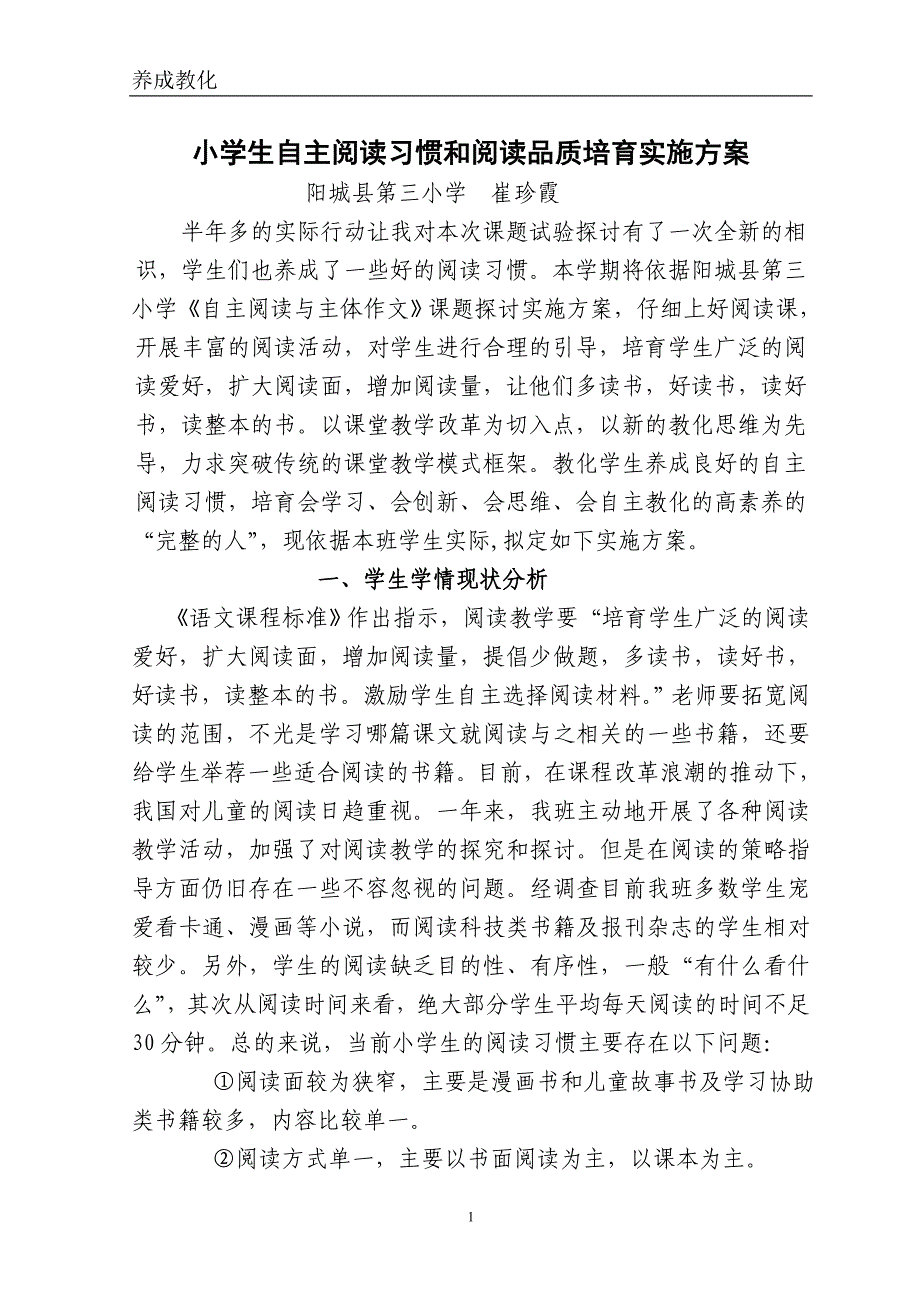 养成教化

小学生自主阅读习惯和阅读品质培育实施方案

阳城县第三小学　崔珍霞

半年多的实际行动让我对本次课题试验探讨有了一次全新的相识，学生们也养成了一些好的阅读习惯。本学期将依据阳城县第三小学《自主阅读与主体作文》课题探讨实施方案，仔细上好阅读课，开展丰富的阅读活动，对学生进行合理的引导，培育学生广泛的阅读爱好，扩大阅读面，增加阅读量，让他们多读书，好读书，读好书，读整本的书。以课堂教学改革为切入点，以新的教化思维为先导，力求突破传统的课堂教学模式框架。教化学生养成良好的自主阅读习惯，培育会学习、会创新、会思维、会自主教化的高素养的“完整的人”，现依据本班学生实际,拟定如下实施方案。

一、学生学情现状分析

《语文课程标准》作出指示，阅读教学要“培育学生广泛的阅读爱好，扩大阅读面，增加阅读量，提倡少做题，多读书，读好书，好读书，读整本的书。激励学生自主选择阅读材料。”老师要拓宽阅读的范围，不光是学习哪篇课文就阅读与之相关的一些书籍，还要给学生举荐一些适合阅读的书籍。目前，在课程改革浪潮的推动下，我国对儿童的阅读日趋重视。一年来，我班主动地开展了各种阅读教学活动，加强了对阅读教学的探究和探讨。但是在阅读的策略指导方面仍旧存在一些不容忽视的问题。经调查目前我班多数学生宠爱看卡通、漫画等小说，而阅读科技类书籍及报刊杂志的学生相对较少。另外，学生的阅读缺乏目的性、有序性，一般“有什么看什么”，其次从阅读时间来看，绝大部分学生平均每天阅读的时间不足30分钟。总的来说，当前小学生的阅读习惯主要存在以下问题:

①阅读面较为狭窄，主要是漫画书和儿童故事书及学习协助类书籍较多，内容比较单一。

②阅读方式单一，主要以书面阅读为主，以课本为主。

1